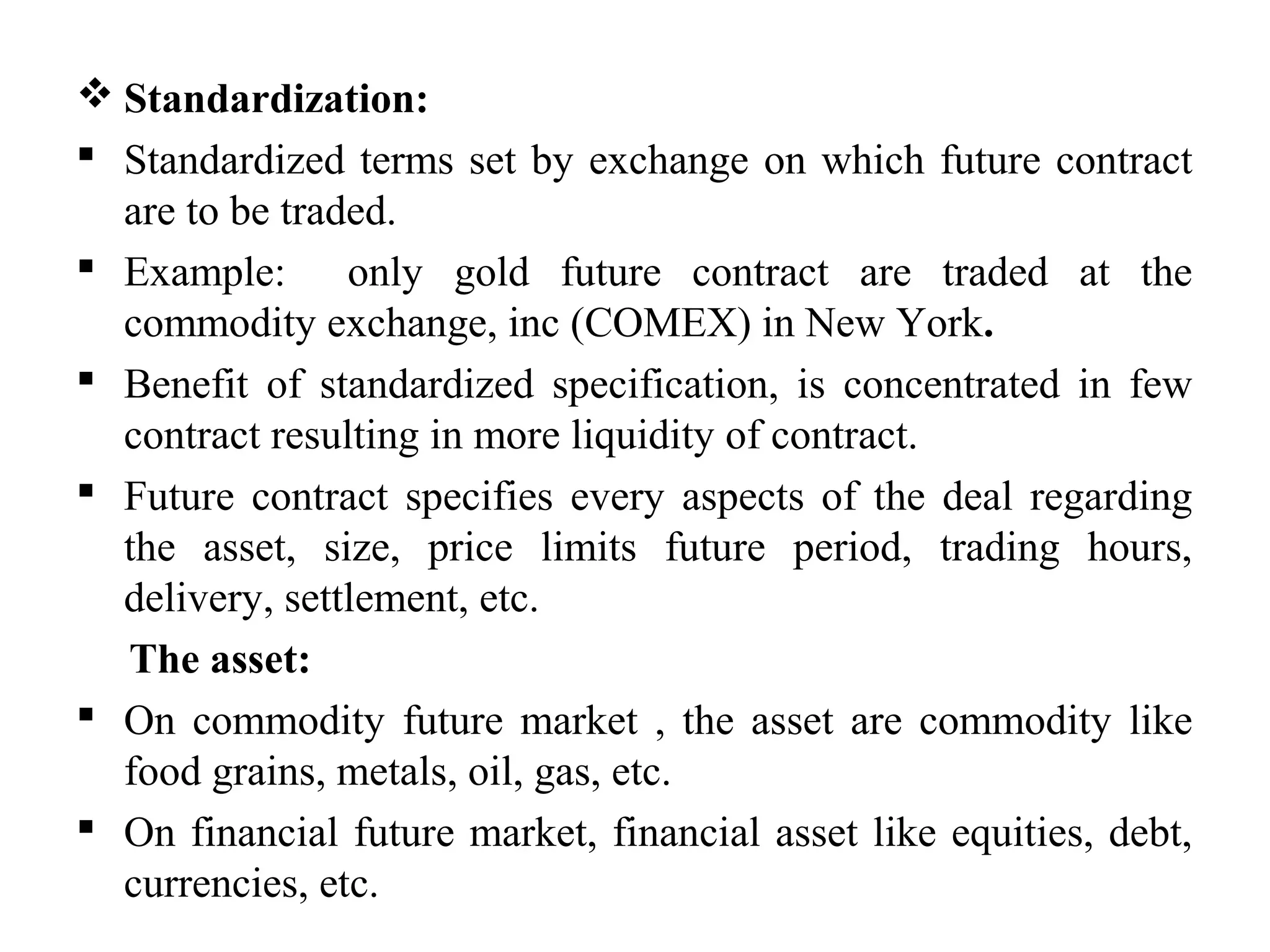 ❖ Standardization:

▪ Standardized terms set by exchange on which future contract are to be traded.

▪ Example: only gold future contract are traded at the commodity exchange, inc (COMEX) in New York.

▪ Benefit of standardized specification, is concentrated in few contract resulting in more liquidity of contract.

▪ Future contract specifies every aspects of the deal regarding the asset, size, price limits future period, trading hours, delivery, settlement, etc.

The asset:

▪ On commodity future market , the asset are commodity like food grains, metals, oil, gas, etc.

▪ On financial future market, financial asset like equities, debt, currencies, etc.